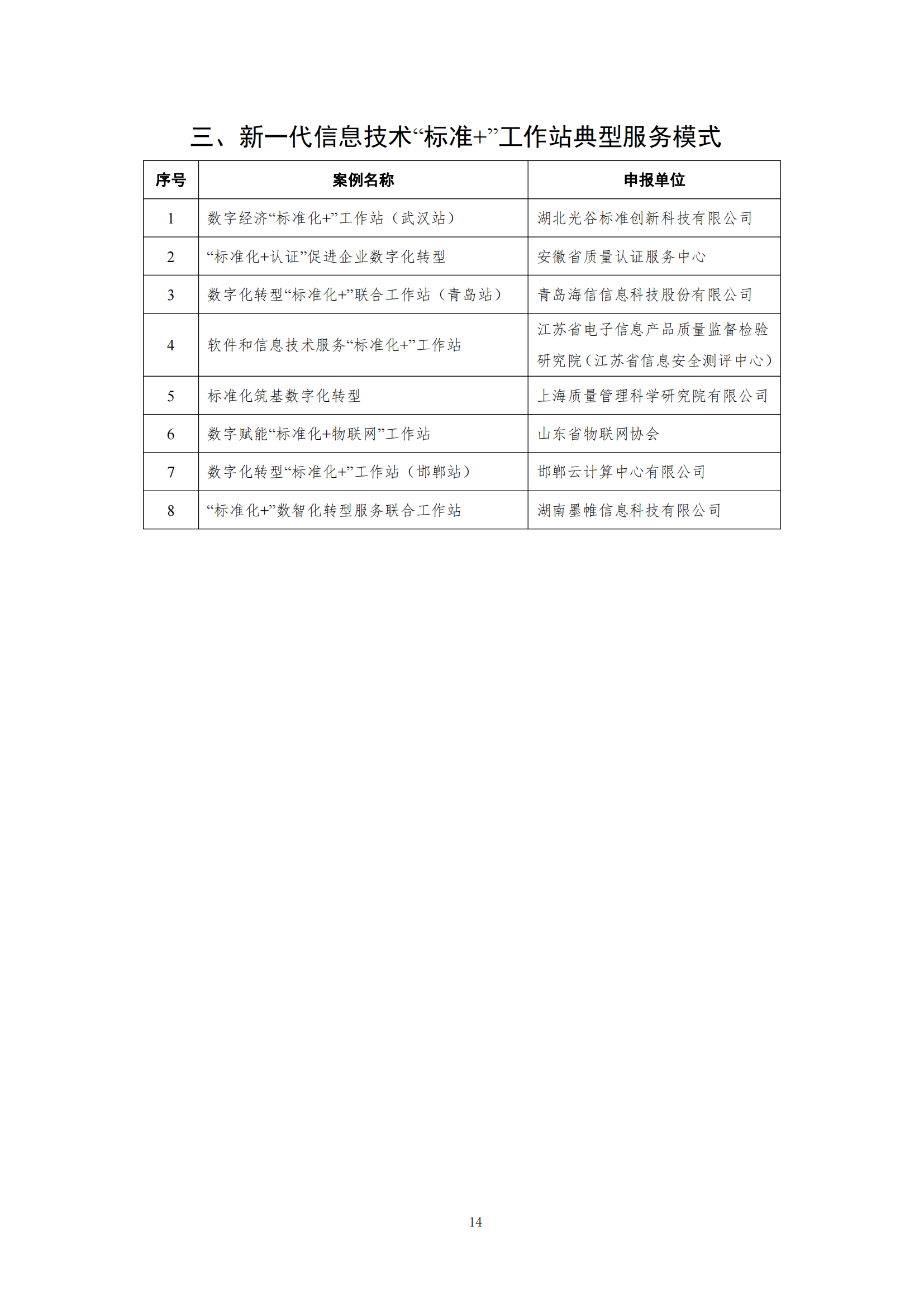 三、新一代信息技术“标准+”工作站典型服务模式

| 序号 | 案例名称 | 申报单位 |
|---|---|---|
| 1 | 数字经济“标准化+”工作站（武汉站） | 湖北光谷标准创新科技有限公司 |
| 2 | “标准化+认证”促进企业数字化转型 | 安徽省质量认证服务中心 |
| 3 | 数字化转型“标准化+”联合工作站（青岛站） | 青岛海信信息科技股份有限公司 |
| 4 | 软件和信息技术服务“标准化+”工作站 | 江苏省电子信息产品质量监督检验研究院（江苏省信息安全测评中心） |
| 5 | 标准化筑基数字化转型 | 上海质量管理科学研究院有限公司 |
| 6 | 数字赋能“标准化+物联网”工作站 | 山东省物联网协会 |
| 7 | 数字化转型“标准化+”工作站（邯郸站） | 邯郸云计算中心有限公司 |
| 8 | “标准化+”数智化转型服务联合工作站 | 湖南墨帷信息科技有限公司 |

14